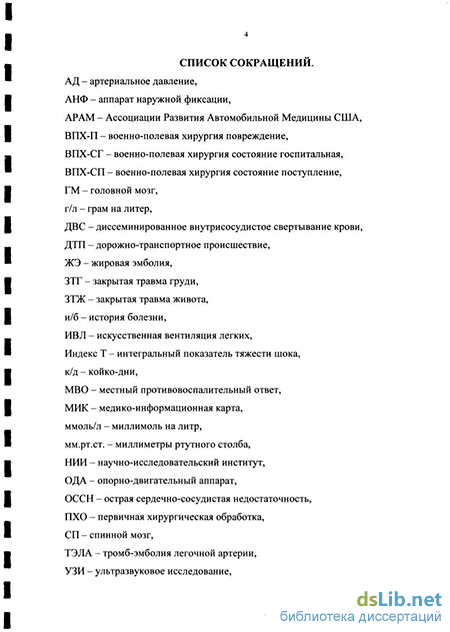 4

СПИСОК СОКРАЩЕНИЙ.

АД – артериальное давление,

АНФ – аппарат наружной фиксации,

АРАМ – Ассоциации Развития Автомобильной Медицины США,

ВПХ-П – военно-полевая хирургия повреждение,

ВПХ-СГ – военно-полевая хирургия состояние госпитальная,

ВПХ-СП – военно-полевая хирургия состояние поступление,

ГМ – головной мозг,

г/л – грам на литер,

ДВС – диссеминированное внутрисосудистое свертывание крови,

ДТП – дорожно-транспортное происшествие,

ЖЭ – жировая эмболия,

ЗТГ – закрытая травма груди,

ЗТЖ – закрытая травма живота,

и/б – история болезни,

ИВЛ – искусственная вентиляция легких,

Индекс Т – интегральный показатель тяжести шока,

к/д – койко-дни,

МВО – местный противовоспалительный ответ,

МИК – медико-информационная карта,

ммоль/л – миллимоль на литр,

мм.рт.ст. – миллиметры ртутного столба,

НИИ – научно-исследовательский институт,

ОДА – опорно-двигательный аппарат,

ОССН – острая сердечно-сосудистая недостаточность,

ПХО – первичная хирургическая обработка,

СП – спинной мозг,

ТЭЛА – тромб-эмболия легочной артерии,

УЗИ – ультразвуковое исследование,

dsLib.net
библиотека диссертаций